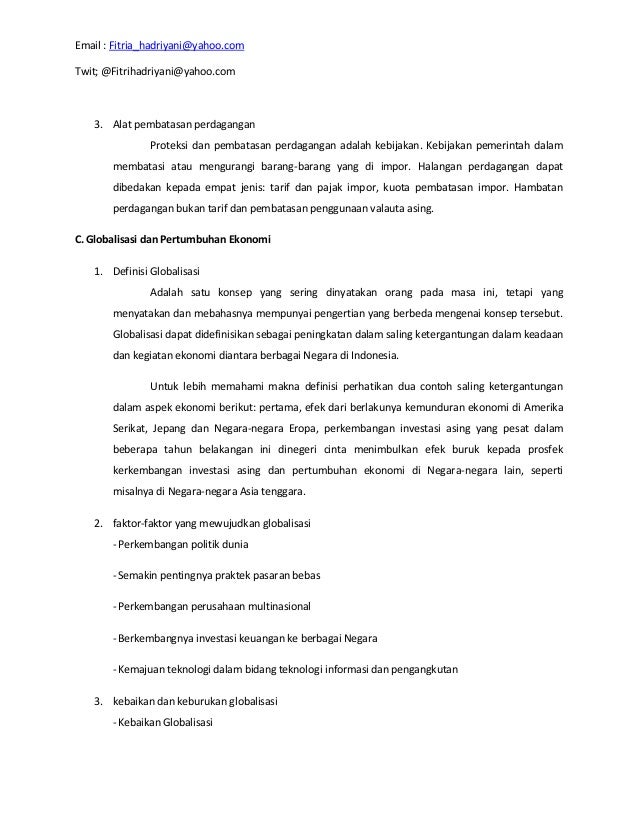 Email : Fitria_hadriyani@yahoo.com

Twit; @Fitrihadriyani@yahoo.com

3. Alat pembatasan perdagangan

Proteksi dan pembatasan perdagangan adalah kebijakan. Kebijakan pemerintah dalam membatasi atau mengurangi barang-barang yang di impor. Halangan perdagangan dapat dibedakan kepada empat jenis: tarif dan pajak impor, kuota pembatasan impor. Hambatan perdagangan bukan tarif dan pembatasan penggunaan valauta asing.

C. Globalisasi dan Pertumbuhan Ekonomi

1. Definisi Globalisasi

Adalah satu konsep yang sering dinyatakan orang pada masa ini, tetapi yang menyatakan dan mebahasnya mempunyai pengertian yang berbeda mengenai konsep tersebut. Globalisasi dapat didefinisikan sebagai peningkatan dalam saling ketergantungan dalam keadaan dan kegiatan ekonomi diantara berbagai Negara di Indonesia.

Untuk lebih memahami makna definisi perhatikan dua contoh saling ketergantungan dalam aspek ekonomi berikut: pertama, efek dari berlakunya kemunduran ekonomi di Amerika Serikat, Jepang dan Negara-negara Eropa, perkembangan investasi asing yang pesat dalam beberapa tahun belakangan ini dinegeri cinta menimbulkan efek buruk kepada prosfek kerkembangan investasi asing dan pertumbuhan ekonomi di Negara-negara lain, seperti misalnya di Negara-negara Asia tenggara.

2. faktor-faktor yang mewujudkan globalisasi

- Perkembangan politik dunia

- Semakin pentingnya praktek pasaran bebas

- Perkembangan perusahaan multinasional

- Berkembangnya investasi keuangan ke berbagai Negara

- Kemajuan teknologi dalam bidang teknologi informasi dan pengangkutan

3. kebaikan dan keburukan globalisasi

- Kebaikan Globalisasi